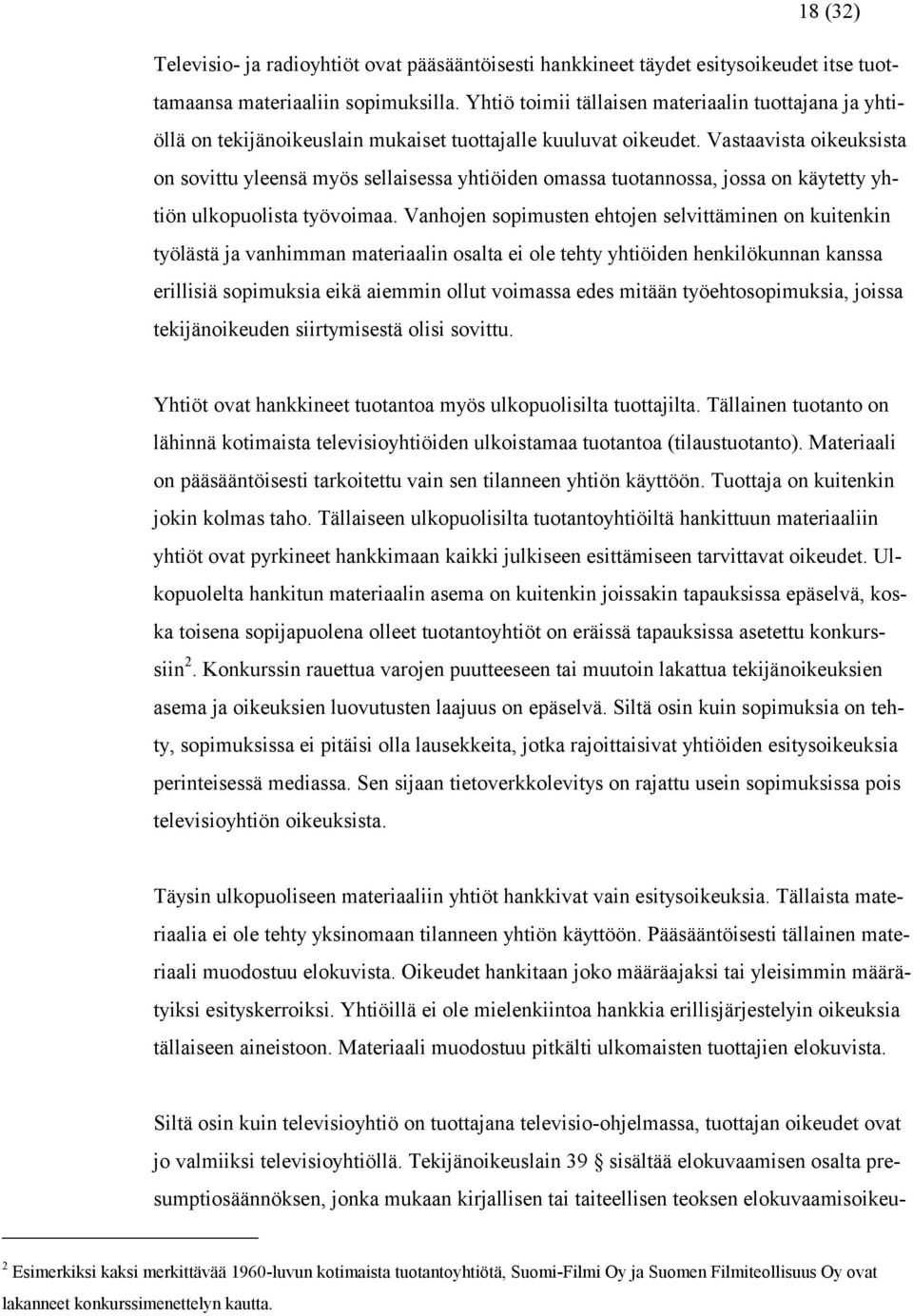 18 (32)

Televisio- ja radioyhtiöt ovat pääsääntöisesti hankkineet täydet esitysoikeudet itse tuottamaansa materiaaliin sopimuksilla. Yhtiö toimii tällaisen materiaalin tuottajana ja yhtiöllä on tekijänoikeuslain mukaiset tuottajalle kuuluvat oikeudet. Vastaavista oikeuksista on sovittu yleensä myös sellaisessa yhtiöiden omassa tuotannossa, jossa on käytetty yhtiön ulkopuolista työvoimaa. Vanhojen sopimusten ehtojen selvittäminen on kuitenkin työlästä ja vanhimman materiaalin osalta ei ole tehty yhtiöiden henkilökunnan kanssa erillisiä sopimuksia eikä aiemmin ollut voimassa edes mitään työehtosopimuksia, joissa tekijänoikeuden siirtymisestä olisi sovittu.

Yhtiöt ovat hankkineet tuotantoa myös ulkopuolisilta tuottajilta. Tällainen tuotanto on lähinnä kotimaista televisioyhtiöiden ulkoistamaa tuotantoa (tilaustuotanto). Materiaali on pääsääntöisesti tarkoitettu vain sen tilanneen yhtiön käyttöön. Tuottaja on kuitenkin jokin kolmas taho. Tällaiseen ulkopuolisilta tuotantoyhtiöiltä hankittuun materiaaliin yhtiöt ovat pyrkineet hankkimaan kaikki julkiseen esittämiseen tarvittavat oikeudet. Ulkopuolelta hankitun materiaalin asema on kuitenkin joissakin tapauksissa epäselvä, koska toisena sopijapuolena olleet tuotantoyhtiöt on eräissä tapauksissa asetettu konkurssiin $^2$. Konkurssin rauettua varojen puutteeseen tai muutoin lakattua tekijänoikeuksien asema ja oikeuksien luovutusten laajuus on epäselvä. Siltä osin kuin sopimuksia on tehty, sopimuksissa ei pitäisi olla lausekkeita, jotka rajoittaisivat yhtiöiden esitysoikeuksia perinteisessä mediassa. Sen sijaan tietoverkkolevitys on rajattu usein sopimuksissa pois televisioyhtiön oikeuksista.

Täysin ulkopuoliseen materiaaliin yhtiöt hankkivat vain esitysoikeuksia. Tällaista materiaalia ei ole tehty yksinomaan tilanneen yhtiön käyttöön. Pääsääntöisesti tällainen materiaali muodostuu elokuvista. Oikeudet hankitaan joko määräajaksi tai yleisimmin määrätyiksi esityskerroiksi. Yhtiöillä ei ole mielenkiintoa hankkia erillisjärjestelyin oikeuksia tällaiseen aineistoon. Materiaali muodostuu pitkälti ulkomaisten tuottajien elokuvista.

Siltä osin kuin televisioyhtiö on tuottajana televisio-ohjelmassa, tuottajan oikeudet ovat jo valmiiksi televisioyhtiöllä. Tekijänoikeuslain 39 § sisältää elokuvaamisen osalta presumptiosäännöksen, jonka mukaan kirjallisen tai taiteellisen teoksen elokuvaamisoikeu-

$^2$ Esimerkiksi kaksi merkittävää 1960-luvun kotimaista tuotantoyhtiötä, Suomi-Filmi Oy ja Suomen Filmiteollisuus Oy ovat lakanneet konkurssimenettelyn kautta.